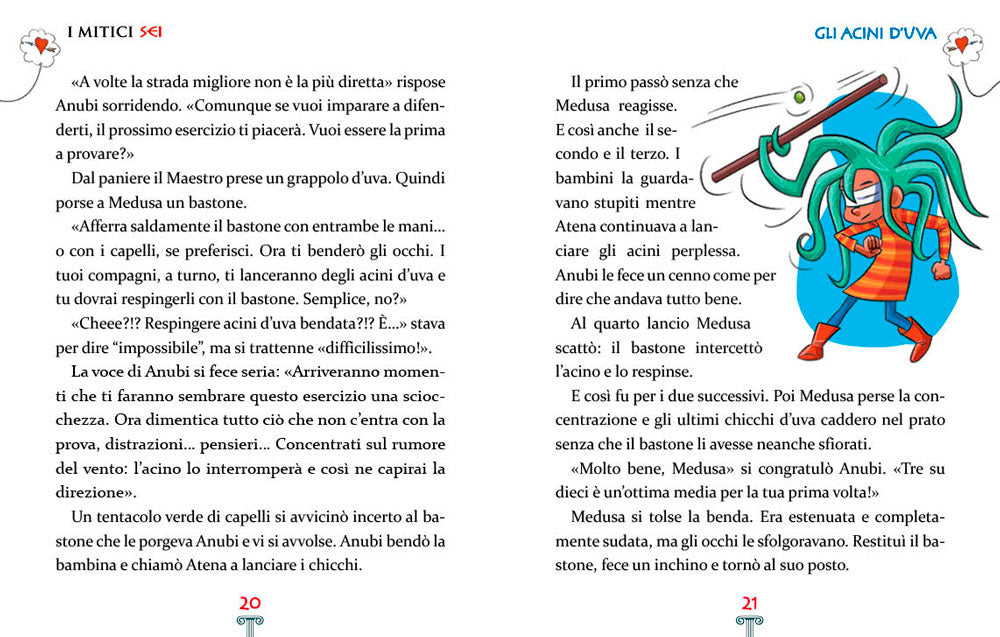 I MITICI SEI

«A volte la strada migliore non è la più diretta» rispose Anubi sorridendo. «Comunque se vuoi imparare a difenderti, il prossimo esercizio ti piacerà. Vuoi essere la prima a provare?»

Dal paniere il Maestro prese un grappolo d'uva. Quindi porse a Medusa un bastone.

«Afferra saldamente il bastone con entrambe le mani... o con i capelli, se preferisci. Ora ti benderò gli occhi. I tuoi compagni, a turno, ti lanceranno degli acini d'uva e tu dovrai respingerli con il bastone. Semplice, no?»

«Cheee?!? Respingere acini d'uva bendata?!? È...» stava per dire "impossibile", ma si trattenne «difficilissimo!».

La voce di Anubi si fece seria: «Arriveranno momenti che ti faranno sembrare questo esercizio una sciocchezza. Ora dimentica tutto ciò che non c'entra con la prova, distrazioni... pensieri... Concentrati sul rumore del vento: l'acino lo interromperà e così ne capirai la direzione».

Un tentacolo verde di capelli si avvicinò incerto al bastone che le porgeva Anubi e vi si avvolse. Anubi bendò la bambina e chiamò Atena a lanciare i chicchi.

20

GLI ACINI D'UVA

Il primo passò senza che Medusa reagisse. E così anche il secondo e il terzo. I bambini la guardavano stupiti mentre Atena continuava a lanciare gli acini perplessa. Anubi le fece un cenno come per dire che andava tutto bene.

Al quarto lancio Medusa scattò: il bastone intercettò l'acino e lo respinse.

E così fu per i due successivi. Poi Medusa perse la concentrazione e gli ultimi chicchi d'uva caddero nel prato senza che il bastone li avesse neanche sfiorati.

«Molto bene, Medusa» si congratulò Anubi. «Tre su dieci è un'ottima media per la tua prima volta!»

Medusa si tolse la benda. Era estenuata e completamente sudata, ma gli occhi le sfolgoravano. Restituì il bastone, fece un inchino e tornò al suo posto.

21